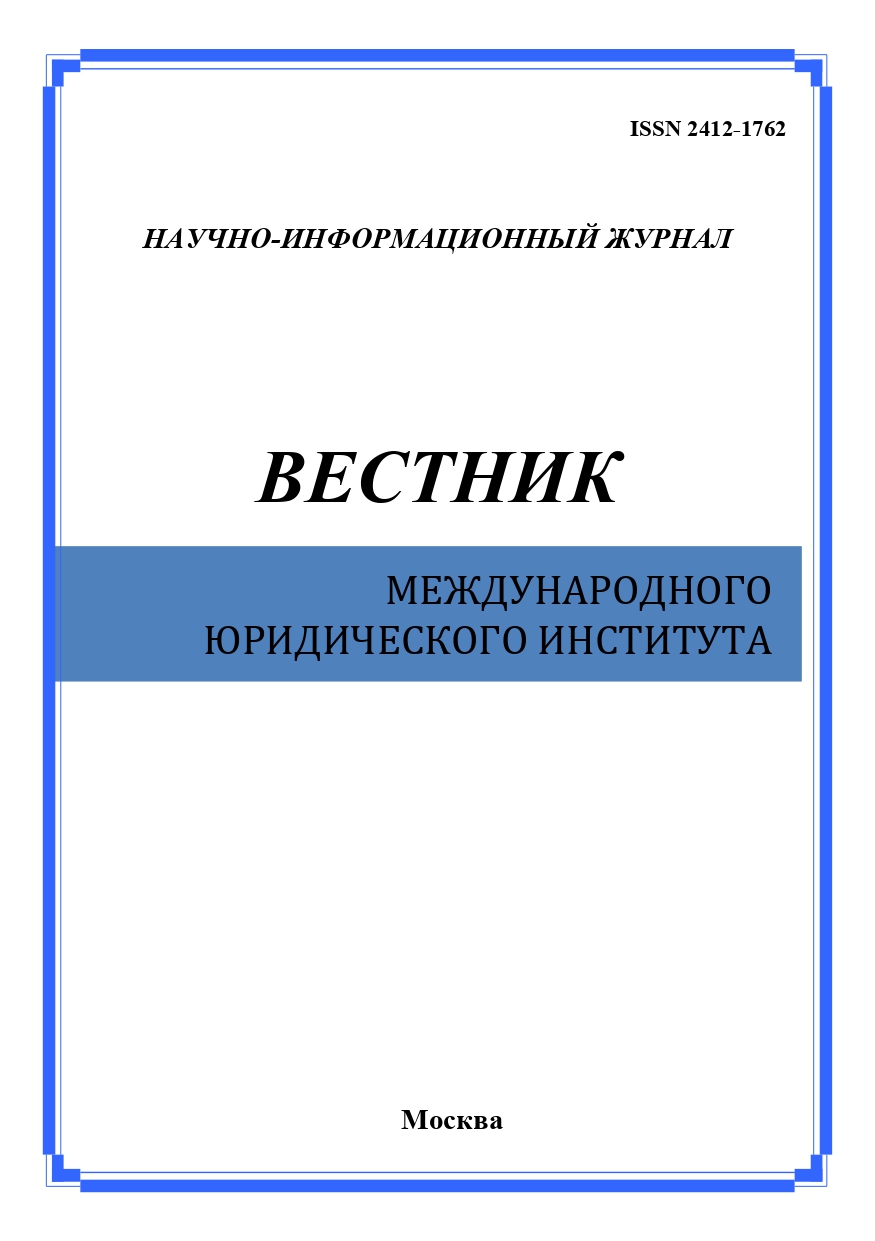 ISSN 2412-1762

НАУЧНО-ИНФОРМАЦИОННЫЙ ЖУРНАЛ

ВЕСТНИК

МЕЖДУНАРОДНОГО ЮРИДИЧЕСКОГО ИНСТИТУТА

Москва